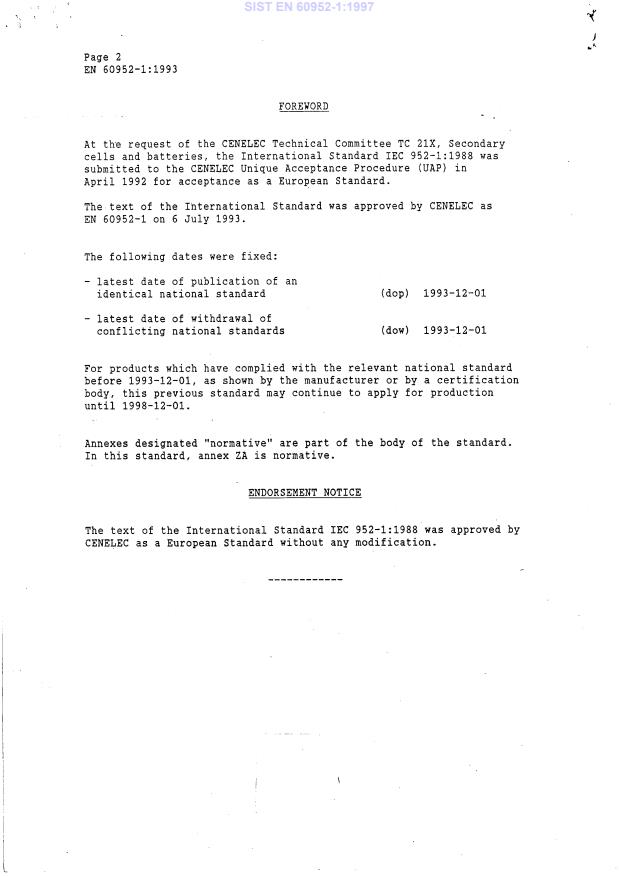 SIST EN 60952-1:1997

Page 2
EN 60952-1:1993

FOREWORD

At the request of the CENELEC Technical Committee TC 21X, Secondary cells and batteries, the International Standard IEC 952-1:1988 was submitted to the CENELEC Unique Acceptance Procedure (UAP) in April 1992 for acceptance as a European Standard.

The text of the International Standard was approved by CENELEC as EN 60952-1 on 6 July 1993.

The following dates were fixed:

- latest date of publication of an identical national standard (dop) 1993-12-01

- latest date of withdrawal of conflicting national standards (dow) 1993-12-01

For products which have complied with the relevant national standard before 1993-12-01, as shown by the manufacturer or by a certification body, this previous standard may continue to apply for production until 1998-12-01.

Annexes designated "normative" are part of the body of the standard. In this standard, annex ZA is normative.

ENDORSEMENT NOTICE

The text of the International Standard IEC 952-1:1988 was approved by CENELEC as a European Standard without any modification.

------------